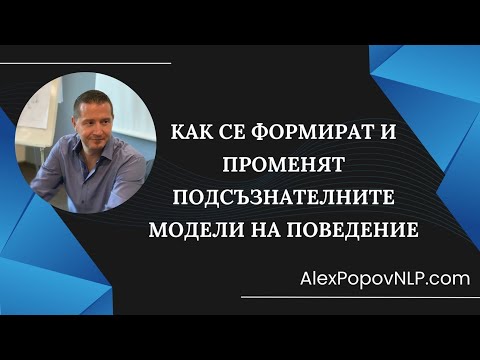 КАК СЕ ФОРМИРАТ И ПРОМЕНЯТ ПОДСЪЗНАТЕЛНИТЕ МОДЕЛИ НА ПОВЕДЕНИЕ

AlexPopovNLP.com